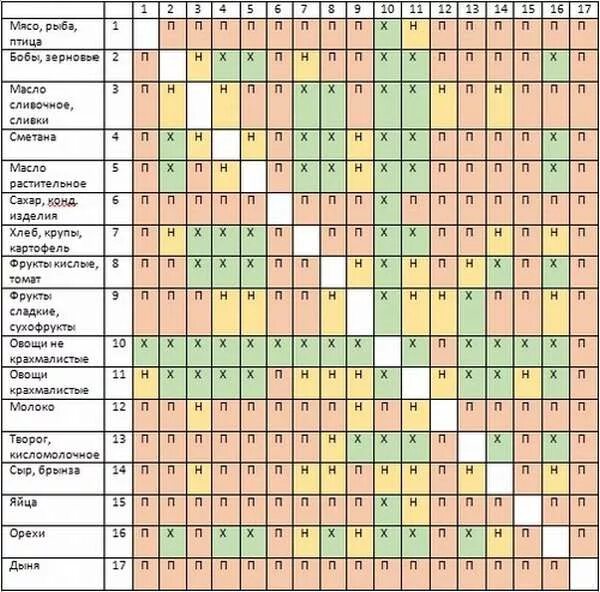 | | | 1 | 2 | 3 | 4 | 5 | 6 | 7 | 8 | 9 | 10 | 11 | 12 | 13 | 14 | 15 | 16 | 17 |
|---|---|---|---|---|---|---|---|---|---|---|---|---|---|---|---|---|---|---|
| Мясо, рыба, птица | 1 | | П | П | П | П | П | П | П | П | Х | Н | П | П | П | П | П | П |
| Бобы, зерновые | 2 | П | | Н | Х | Х | П | Н | П | П | Х | Х | П | П | П | П | Х | П |
| Масло сливочное, сливки | 3 | П | Н | | Н | П | П | Х | Х | П | Х | Х | Н | П | Н | П | П | П |
| Сметана | 4 | П | Х | Н | | Н | П | Х | Х | Н | Х | Х | П | П | П | П | Х | П |
| Масло растительное | 5 | П | Х | П | Н | | П | Х | Х | Н | Х | Х | П | П | П | П | Х | П |
| Сахар, конд. изделия | 6 | П | П | П | П | П | | П | П | П | Х | П | П | П | П | П | П | П |
| Хлеб, крупы, картофель | 7 | П | Н | Х | Х | Х | П | | П | П | Х | Х | П | П | Н | П | Н | П |
| Фрукты кислые, томат | 8 | П | П | Х | Х | Х | П | П | | Н | Х | Н | П | Н | Х | П | Х | П |
| Фрукты сладкие, сухофрукты | 9 | П | П | П | Н | Н | П | П | Н | | Х | Н | Н | Х | П | П | Н | П |
| Овощи не крахмалистые | 10 | Х | Х | Х | Х | Х | Х | Х | Х | Х | | Х | П | Х | Х | Х | Х | П |
| Овощи крахмалистые | 11 | Н | Х | Х | Х | Х | П | Н | Н | Н | Х | | Н | Х | Х | Н | Х | П |
| Молоко | 12 | П | П | Н | П | П | П | П | П | Н | П | Н | | П | П | П | П | П |
| Творог, кисломолочное | 13 | П | П | П | П | П | П | П | Н | Х | Х | Х | П | | Х | П | Х | П |
| Сыр, брынза | 14 | П | П | Н | П | П | П | Н | Н | П | Н | Н | П | Н | | П | Н | П |
| Яйца | 15 | П | П | П | П | П | П | П | П | П | Х | Н | П | П | П | | П | П |
| Орехи | 16 | П | Х | П | Х | Х | П | Н | Х | Н | Х | Х | П | Х | Н | П | | П |
| Дыня | 17 | П | П | П | П | П | П | П | П | П | П | П | П | П | П | П | П | |